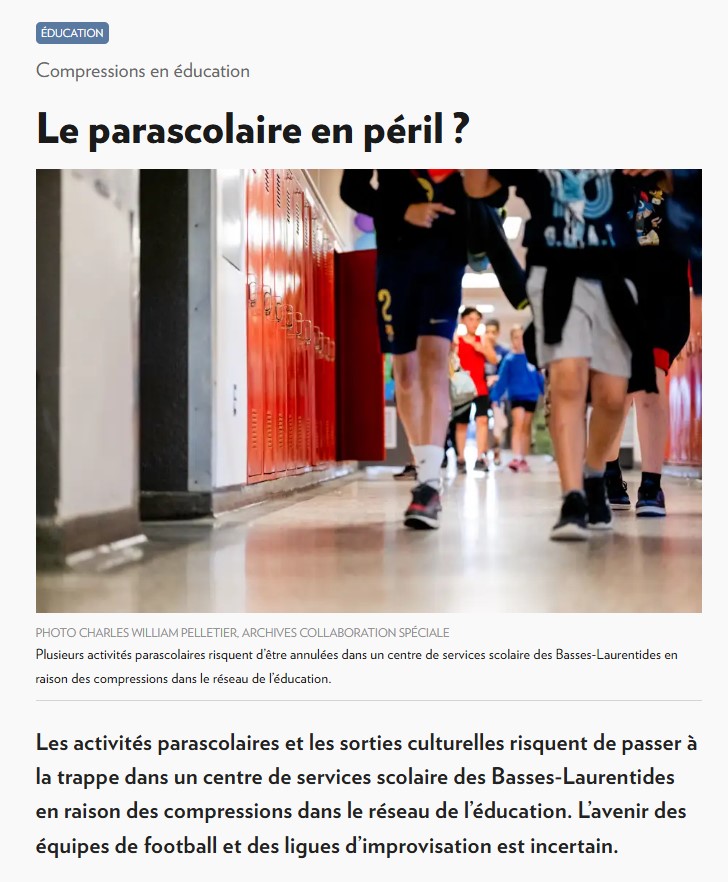 ÉDUCATION

Compressions en éducation

Le parascolaire en péril ?

PHOTO CHARLES WILLIAM PELLETIER, ARCHIVES COLLABORATION SPÉCIALE

Plusieurs activités parascolaires risquent d'être annulées dans un centre de services scolaire des Basses-Laurentides en raison des compressions dans le réseau de l'éducation.

Les activités parascolaires et les sorties culturelles risquent de passer à la trappe dans un centre de services scolaire des Basses-Laurentides en raison des compressions dans le réseau de l'éducation. L'avenir des équipes de football et des ligues d'improvisation est incertain.